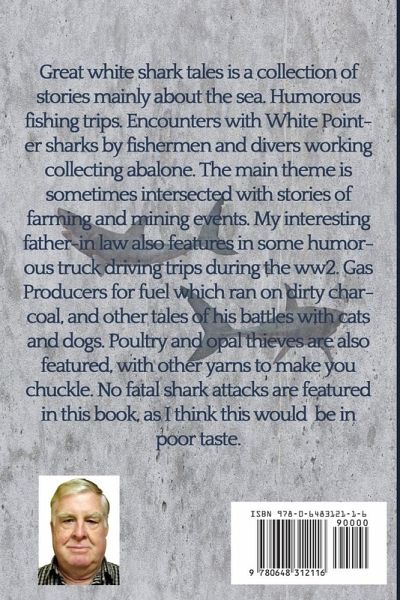 Great white shark tales is a collection of stories mainly about the sea. Humorous fishing trips. Encounters with White Pointer sharks by fishermen and divers working collecting abalone. The main theme is sometimes intersected with stories of farming and mining events. My interesting father-in law also features in some humorous truck driving trips during the ww2. Gas Producers for fuel which ran on dirty charcoal, and other tales of his battles with cats and dogs. Poultry and opal thieves are also featured, with other yarns to make you chuckle. No fatal shark attacks are featured in this book, as I think this would be in poor taste.

ISBN 978-0-6483121-1-6

90000

9 780648 312116